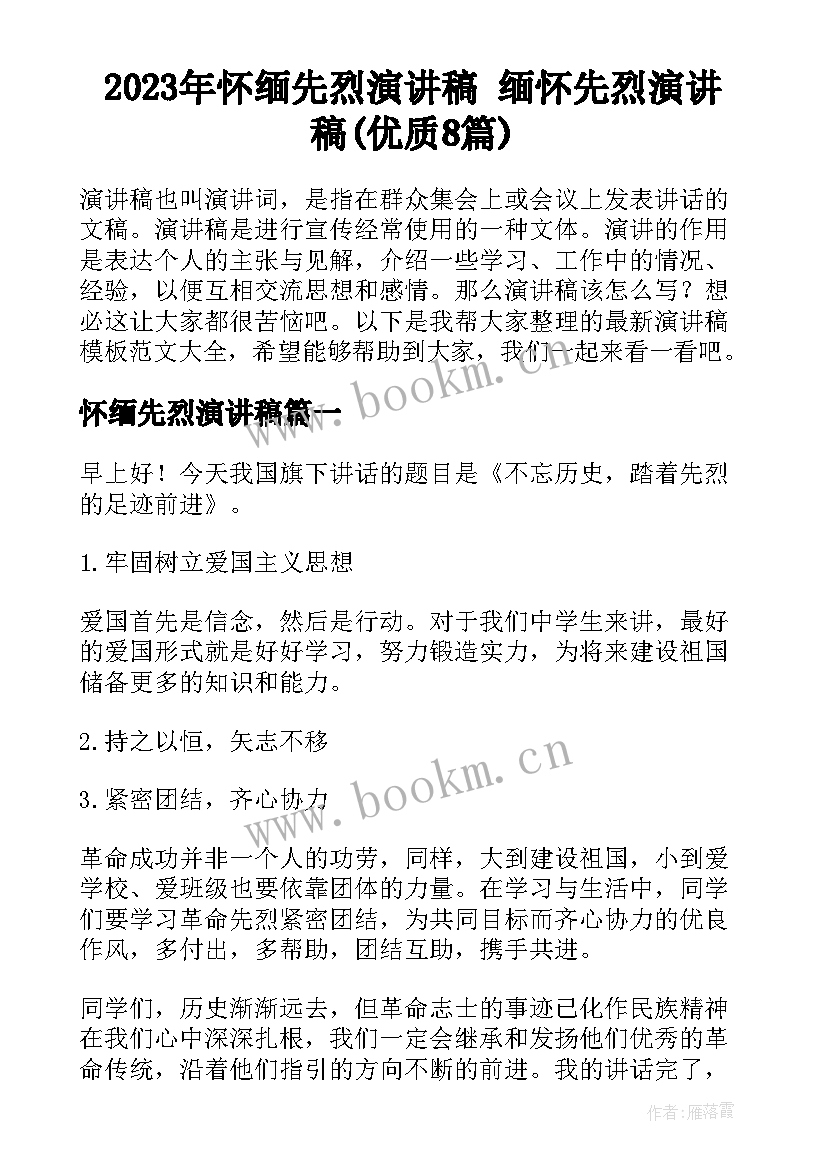 2023年怀缅先烈演讲稿 缅怀先烈演讲稿(优质8篇)

演讲稿也叫演讲词，是指在群众集会上或会议上发表讲话的文稿。演讲稿是进行宣传经常使用的一种文体。演讲的作用是表达个人的主张与见解，介绍一些学习、工作中的情况、经验，以便互相交流思想和感情。那么演讲稿该怎么写？想必这让大家都很苦恼吧。以下是我帮大家整理的最新演讲稿模板范文大全，希望能够帮助到大家，我们一起来看一看吧。

www.bookm.cn

怀缅先烈演讲稿篇一

早上好！今天我国旗下讲话的题目是《不忘历史，踏着先烈的足迹前进》。

1.牢固树立爱国主义思想

爱国首先是信念，然后是行动。对于我们中学生来讲，最好的爱国形式就是好好学习，努力锻造实力，为将来建设祖国储备更多的知识和能力。

2.持之以恒，矢志不移

www.bookm.cn

3.紧密团结，齐心协力

革命成功并非一个人的功劳，同样，大到建设祖国，小到爱学校、爱班级也要依靠团体的力量。在学习与生活中，同学们要学习革命先烈紧密团结，为共同目标而齐心协力的优良作风，多付出，多帮助，团结互助，携手共进。

同学们，历史渐渐远去，但革命志士的事迹已化作民族精神在我们心中深深扎根，我们一定会继承和发扬他们优秀的革命传统，沿着他们指引的方向不断的前进。我的讲话完了，

作者：雁落霞